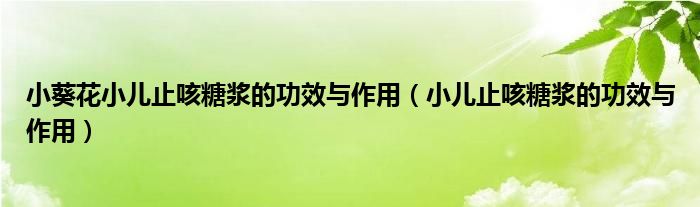 小葵花小儿止咳糖浆的功效与作用（小儿止咳糖浆的功效与作用）